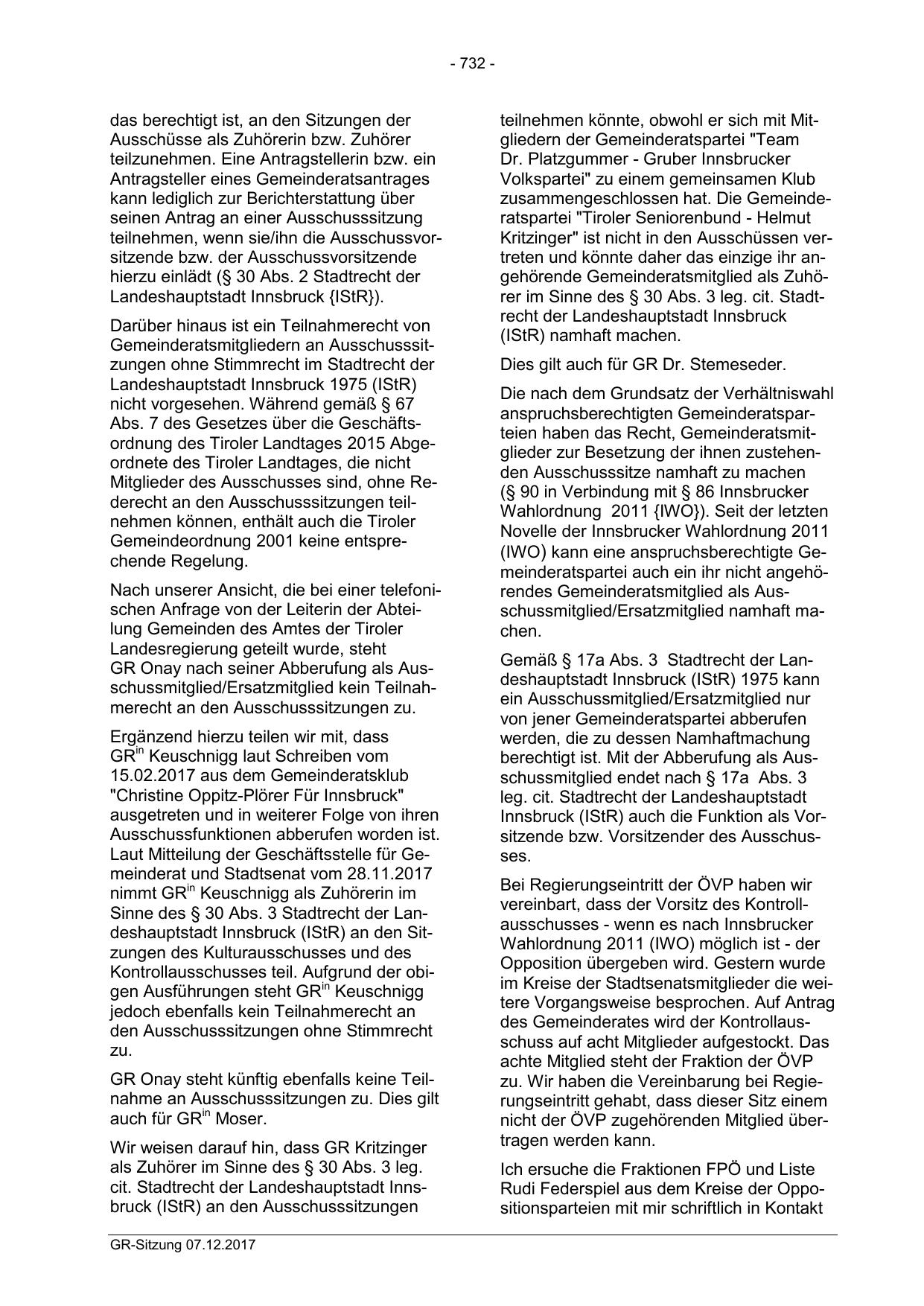 - 732 -

das berechtigt ist, an den Sitzungen der Ausschüsse als Zuhörerin bzw. Zuhörer teilzunehmen. Eine Antragstellerin bzw. ein Antragsteller eines Gemeinderatsantrages kann lediglich zur Berichterstattung über seinen Antrag an einer Ausschusssitzung teilnehmen, wenn sie/ihn die Ausschussvorsitzende bzw. der Ausschussvorsitzende hierzu einlädt (§ 30 Abs. 2 Stadtrecht der Landeshauptstadt Innsbruck {IStR}).

Darüber hinaus ist ein Teilnahmerecht von Gemeinderatsmitgliedern an Ausschusssitzungen ohne Stimmrecht im Stadtrecht der Landeshauptstadt Innsbruck 1975 (IStR) nicht vorgesehen. Während gemäß § 67 Abs. 7 des Gesetzes über die Geschäftsordnung des Tiroler Landtages 2015 Abgeordnete des Tiroler Landtages, die nicht Mitglieder des Ausschusses sind, ohne Rederecht an den Ausschusssitzungen teilnehmen können, enthält auch die Tiroler Gemeindeordnung 2001 keine entsprechende Regelung.

Nach unserer Ansicht, die bei einer telefonischen Anfrage von der Leiterin der Abteilung Gemeinden des Amtes der Tiroler Landesregierung geteilt wurde, steht GR Onay nach seiner Abberufung als Ausschussmitglied/Ersatzmitglied kein Teilnahmerecht an den Ausschusssitzungen zu.

Ergänzend hierzu teilen wir mit, dass GR$^{in}$ Keuschnigg laut Schreiben vom 15.02.2017 aus dem Gemeinderatsklub "Christine Oppitz-Plörer Für Innsbruck" ausgetreten und in weiterer Folge von ihren Ausschussfunktionen abberufen worden ist. Laut Mitteilung der Geschäftsstelle für Gemeinderat und Stadtsenat vom 28.11.2017 nimmt GR$^{in}$ Keuschnigg als Zuhörerin im Sinne des § 30 Abs. 3 Stadtrecht der Landeshauptstadt Innsbruck (IStR) an den Sitzungen des Kulturausschusses und des Kontrollausschusses teil. Aufgrund der obigen Ausführungen steht GR$^{in}$ Keuschnigg jedoch ebenfalls kein Teilnahmerecht an den Ausschusssitzungen ohne Stimmrecht zu.

GR Onay steht künftig ebenfalls keine Teilnahme an Ausschusssitzungen zu. Dies gilt auch für GR$^{in}$ Moser.

Wir weisen darauf hin, dass GR Kritzinger als Zuhörer im Sinne des § 30 Abs. 3 leg. cit. Stadtrecht der Landeshauptstadt Innsbruck (IStR) an den Ausschusssitzungen teilnehmen könnte, obwohl er sich mit Mitgliedern der Gemeinderatspartei "Team Dr. Platzgummer - Gruber Innsbrucker Volkspartei" zu einem gemeinsamen Klub zusammengeschlossen hat. Die Gemeinderatspartei "Tiroler Seniorenbund - Helmut Kritzinger" ist nicht in den Ausschüssen vertreten und könnte daher das einzige ihr angehörende Gemeinderatsmitglied als Zuhörer im Sinne des § 30 Abs. 3 leg. cit. Stadtrecht der Landeshauptstadt Innsbruck (IStR) namhaft machen.

Dies gilt auch für GR Dr. Stemeseder.

Die nach dem Grundsatz der Verhältniswahl anspruchsberechtigten Gemeinderatsparteien haben das Recht, Gemeinderatsmitglieder zur Besetzung der ihnen zustehenden Ausschusssitze namhaft zu machen (§ 90 in Verbindung mit § 86 Innsbrucker Wahlordnung 2011 {IWO}). Seit der letzten Novelle der Innsbrucker Wahlordnung 2011 (IWO) kann eine anspruchsberechtigte Gemeinderatspartei auch ein ihr nicht angehörendes Gemeinderatsmitglied als Ausschussmitglied/Ersatzmitglied namhaft machen.

Gemäß § 17a Abs. 3 Stadtrecht der Landeshauptstadt Innsbruck (IStR) 1975 kann ein Ausschussmitglied/Ersatzmitglied nur von jener Gemeinderatspartei abberufen werden, die zu dessen Namhaftmachung berechtigt ist. Mit der Abberufung als Ausschussmitglied endet nach § 17a Abs. 3 leg. cit. Stadtrecht der Landeshauptstadt Innsbruck (IStR) auch die Funktion als Vorsitzende bzw. Vorsitzender des Ausschusses.

Bei Regierungseintritt der ÖVP haben wir vereinbart, dass der Vorsitz des Kontrollausschusses - wenn es nach Innsbrucker Wahlordnung 2011 (IWO) möglich ist - der Opposition übergeben wird. Gestern wurde im Kreise der Stadtsenatsmitglieder die weitere Vorgangsweise besprochen. Auf Antrag des Gemeinderates wird der Kontrollausschuss auf acht Mitglieder aufgestockt. Das achte Mitglied steht der Fraktion der ÖVP zu. Wir haben die Vereinbarung bei Regierungseintritt gehabt, dass dieser Sitz einem nicht der ÖVP zugehörenden Mitglied übertragen werden kann.

Ich ersuche die Fraktionen FPÖ und Liste Rudi Federspiel aus dem Kreise der Oppositionsparteien mit mir schriftlich in Kontakt

GR-Sitzung 07.12.2017